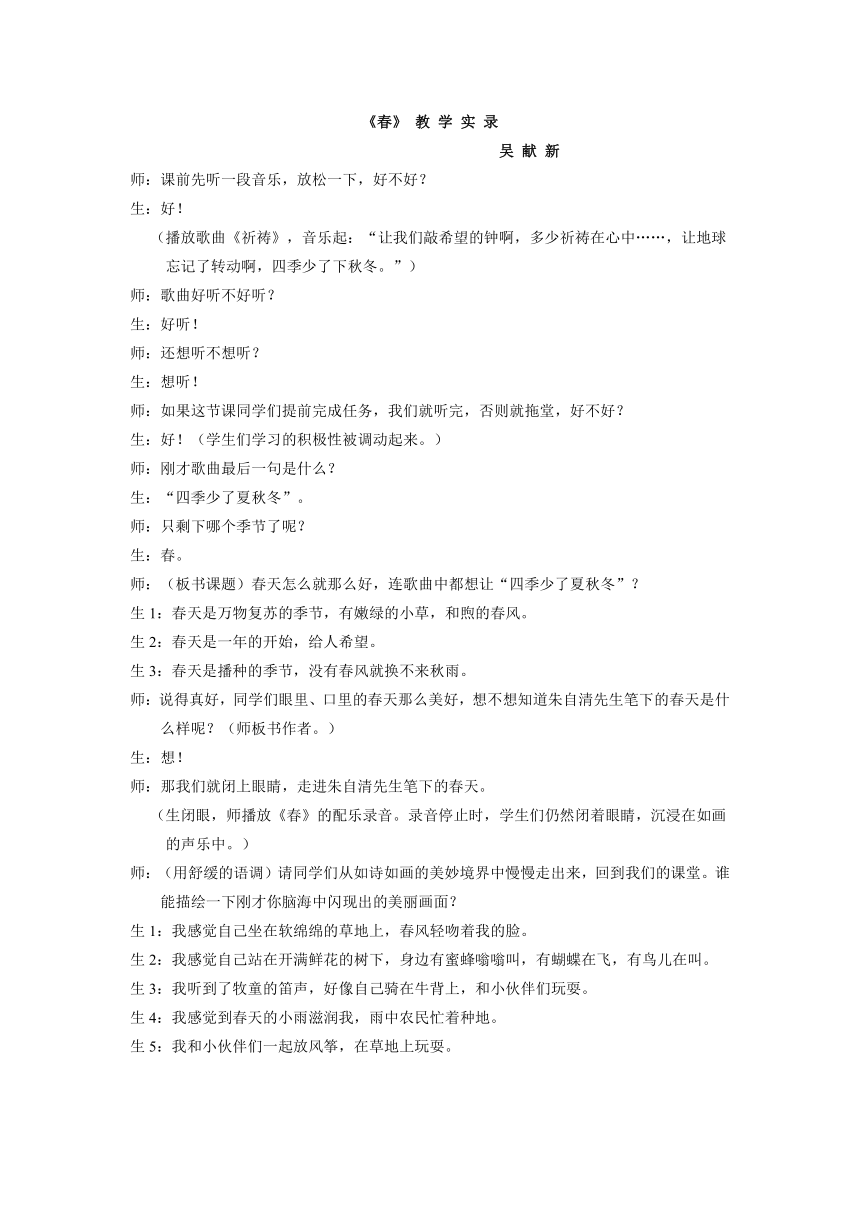 《春》 教 学 实 录

吴 献 新

师：课前先听一段音乐，放松一下，好不好？

生：好！

（播放歌曲《祈祷》，音乐起：“让我们敲希望的钟啊，多少祈祷在心中……，让地球忘记了转动啊，四季少了下秋冬。”）

师：歌曲好听不好听？

生：好听！

师：还想听不想听？

生：想听！

师：如果这节课同学们提前完成任务，我们就听完，否则就拖堂，好不好？

生：好！（学生们学习的积极性被调动起来。）

师：刚才歌曲最后一句是什么？

生：“四季少了夏秋冬”。

师：只剩下哪个季节了呢？

生：春。

师：（板书课题）春天怎么就那么好，连歌曲中都想让“四季少了夏秋冬”？

生 1：春天是万物复苏的季节，有嫩绿的小草，和煦的春风。

生 2：春天是一年的开始，给人希望。

生 3：春天是播种的季节，没有春风就换不来秋雨。

师：说得真好，同学们眼里、口里的春天那么美好，想不想知道朱自清先生笔下的春天是什么样呢？（师板书作者。）

生：想！

师：那我们就闭上眼睛，走进朱自清先生笔下的春天。

（生闭眼，师播放《春》的配乐录音。录音停止时，学生们仍然闭着眼睛，沉浸在如画的声乐中。）

师：（用舒缓的语调）请同学们从如诗如画的美妙境界中慢慢走出来，回到我们的课堂。谁能描绘一下刚才你脑海中闪现出的美丽画面？

生 1：我感觉自己坐在软绵绵的草地上，春风轻吻着我的脸。

生 2：我感觉自己站在开满鲜花的树下，身边有蜜蜂嗡嗡叫，有蝴蝶在飞，有鸟儿在叫。

生 3：我听到了牧童的笛声，好像自己骑在牛背上，和小伙伴们玩耍。

生 4：我感觉到春天的小雨滋润我，雨中农民忙着种地。

生 5：我和小伙伴们一起放风筝，在草地上玩耍。